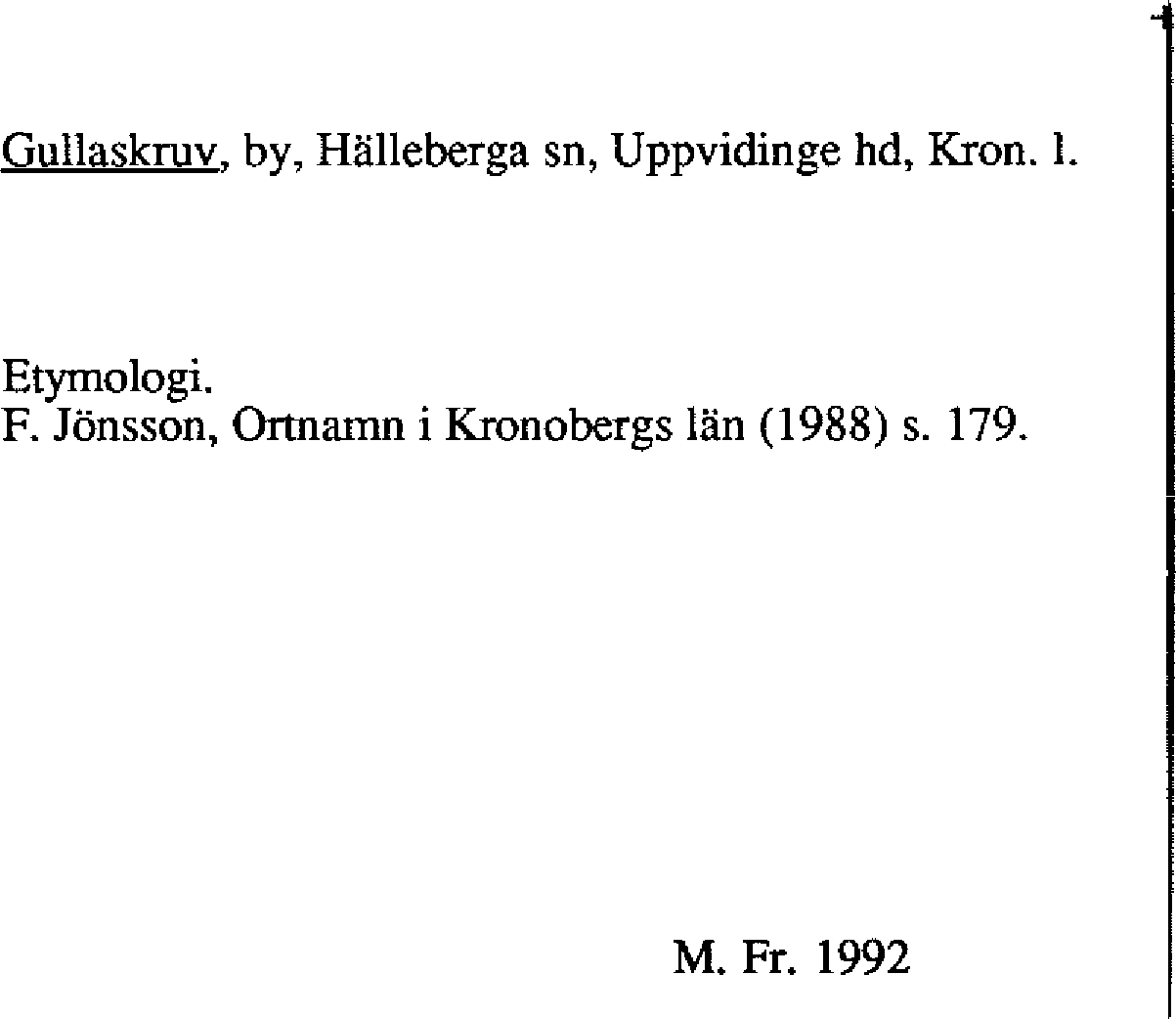 Gullaskruv, by, Hälleberga sn, Uppvidinge hd, Kron. l.

Etymologi.
F. Jönsson, Ortnamn i Kronobergs län (1988) s. 179.

M. Fr. 1992